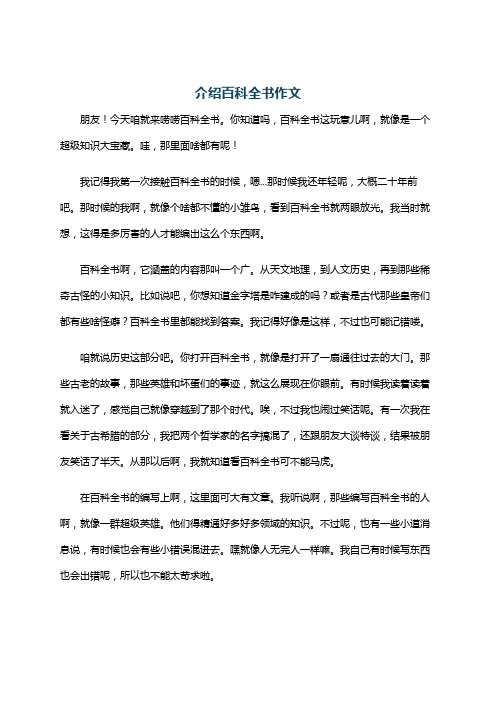 介绍百科全书作文

朋友！今天咱就来唠唠百科全书。你知道吗，百科全书这玩意儿啊，就像是一个超级知识大宝藏。哇，那里面啥都有呢！

我记得我第一次接触百科全书的时候，嗯...那时候我还年轻呢，大概二十年前吧。那时候的我啊，就像个啥都不懂的小雏鸟，看到百科全书就两眼放光。我当时就想，这得是多厉害的人才能编出这么个东西啊。

百科全书啊，它涵盖的内容那叫一个广。从天文地理，到人文历史，再到那些稀奇古怪的小知识。比如说吧，你想知道金字塔是咋建成的吗？或者是古代那些皇帝们都有些啥怪癖？百科全书里都能找到答案。我记得好像是这样，不过也可能记错喽。

咱就说历史这部分吧。你打开百科全书，就像是打开了一扇通往过去的大门。那些古老的故事，那些英雄和坏蛋们的事迹，就这么展现在你眼前。有时候我读着读着就入迷了，感觉自己就像穿越到了那个时代。唉，不过我也闹过笑话呢。有一次我在看关于古希腊的部分，我把两个哲学家的名字搞混了，还跟朋友大谈特谈，结果被朋友笑话了半天。从那以后啊，我就知道看百科全书可不能马虎。

在百科全书的编写上啊，这里面可大有文章。我听说啊，那些编写百科全书的人啊，就像一群超级英雄。他们得精通好多好多领域的知识。不过呢，也有一些小道消息说，有时候也会有些小错误混进去。嘿就像人无完人一样嘛。我自己有时候写东西也会出错呢，所以也不能太苛求啦。